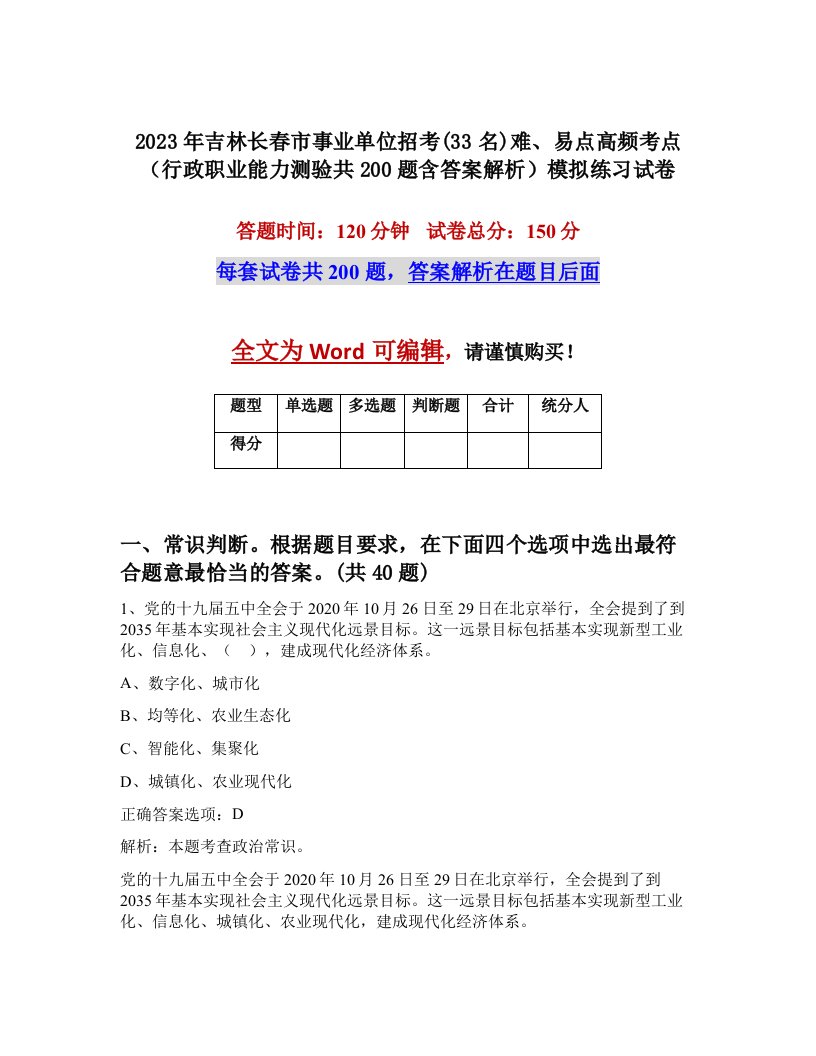 2023年吉林长春市事业单位招考(33名)难、易点高频考点（行政职业能力测验共200题含答案解析）模拟练习试卷

答题时间：120分钟 试卷总分：150分

每套试卷共200题，答案解析在题目后面

全文为Word可编辑，请谨慎购买！

| 题型 | 单选题 | 多选题 | 判断题 | 合计 | 统分人 |
|---|---|---|---|---|---|
| 得分 | | | | | |

一、常识判断。根据题目要求，在下面四个选项中选出最符合题意最恰当的答案。(共40题)

1、党的十九届五中全会于2020年10月26日至29日在北京举行，全会提到了到2035年基本实现社会主义现代化远景目标。这一远景目标包括基本实现新型工业化、信息化、（ ），建成现代化经济体系。

A、数字化、城市化

B、均等化、农业生态化

C、智能化、集聚化

D、城镇化、农业现代化

正确答案选项：D

解析：本题考查政治常识。

党的十九届五中全会于2020年10月26日至29日在北京举行，全会提到了到2035年基本实现社会主义现代化远景目标。这一远景目标包括基本实现新型工业化、信息化、城镇化、农业现代化，建成现代化经济体系。